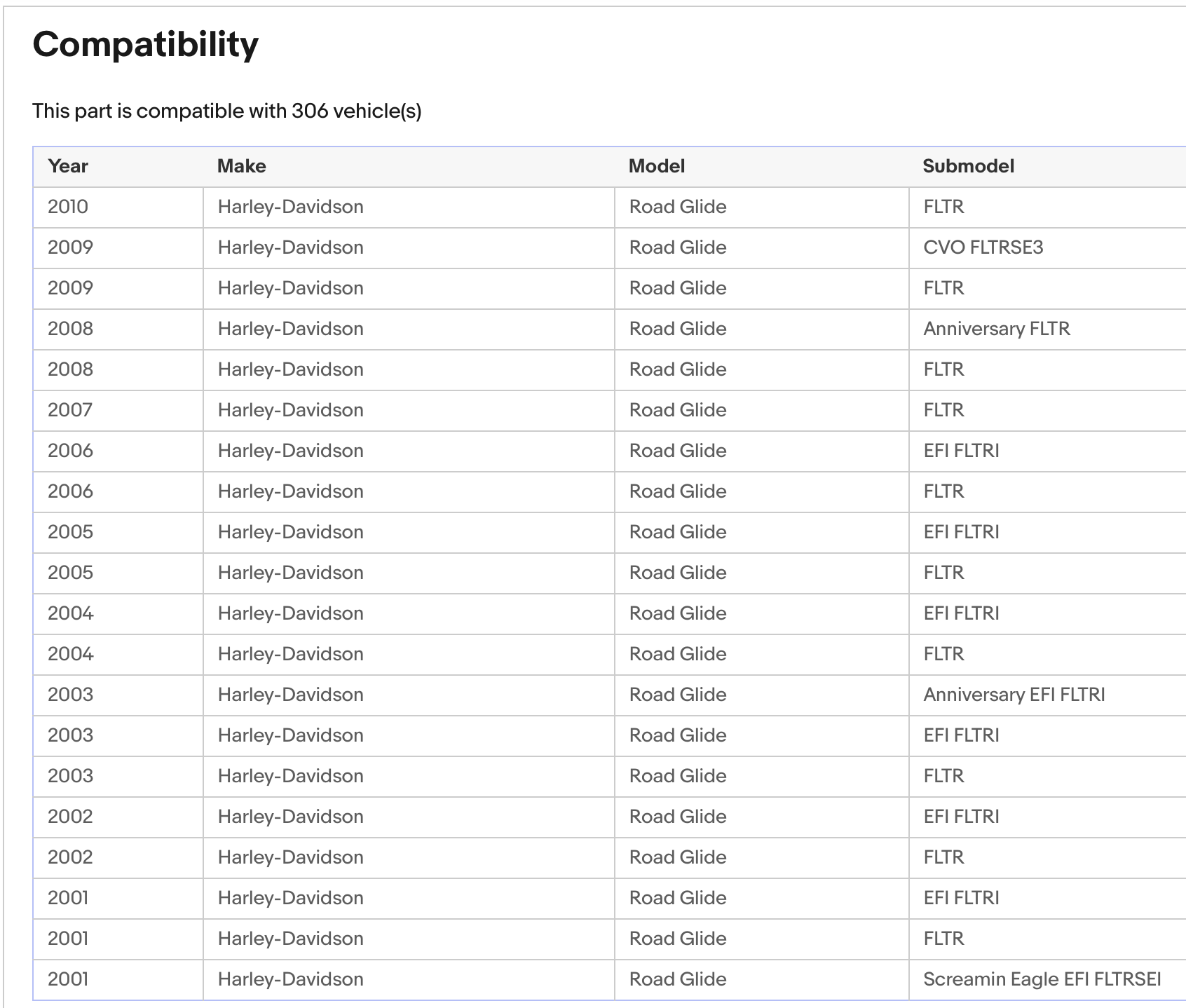 Compatibility

This part is compatible with 306 vehicle(s)

| Year | Make | Model | Submodel |
|---|---|---|---|
| 2010 | Harley-Davidson | Road Glide | FLTR |
| 2009 | Harley-Davidson | Road Glide | CVO FLTRSE3 |
| 2009 | Harley-Davidson | Road Glide | FLTR |
| 2008 | Harley-Davidson | Road Glide | Anniversary FLTR |
| 2008 | Harley-Davidson | Road Glide | FLTR |
| 2007 | Harley-Davidson | Road Glide | FLTR |
| 2006 | Harley-Davidson | Road Glide | EFI FLTRI |
| 2006 | Harley-Davidson | Road Glide | FLTR |
| 2005 | Harley-Davidson | Road Glide | EFI FLTRI |
| 2005 | Harley-Davidson | Road Glide | FLTR |
| 2004 | Harley-Davidson | Road Glide | EFI FLTRI |
| 2004 | Harley-Davidson | Road Glide | FLTR |
| 2003 | Harley-Davidson | Road Glide | Anniversary EFI FLTRI |
| 2003 | Harley-Davidson | Road Glide | EFI FLTRI |
| 2003 | Harley-Davidson | Road Glide | FLTR |
| 2002 | Harley-Davidson | Road Glide | EFI FLTRI |
| 2002 | Harley-Davidson | Road Glide | FLTR |
| 2001 | Harley-Davidson | Road Glide | EFI FLTRI |
| 2001 | Harley-Davidson | Road Glide | FLTR |
| 2001 | Harley-Davidson | Road Glide | Screamin Eagle EFI FLTRSEI |